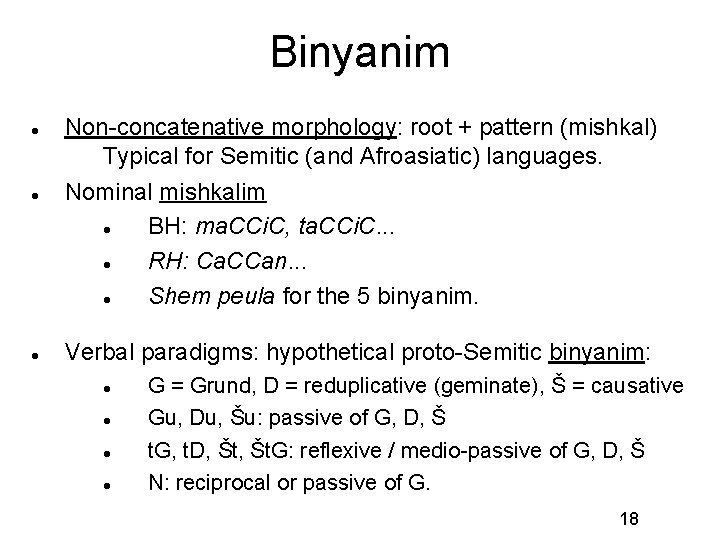 Binyanim

• Non-concatenative morphology: root + pattern (mishkal) Typical for Semitic (and Afroasiatic) languages.

• Nominal mishkalim
• BH: maCCiC, taCCiC...
• RH: CaCCan...
• Shem peula for the 5 binyanim.

• Verbal paradigms: hypothetical proto-Semitic binyanim:
• G = Grund, D = reduplicative (geminate), Š = causative
• Gu, Du, Šu: passive of G, D, Š
• tG, tD, Št, ŠtG: reflexive / medio-passive of G, D, Š
• N: reciprocal or passive of G.

18